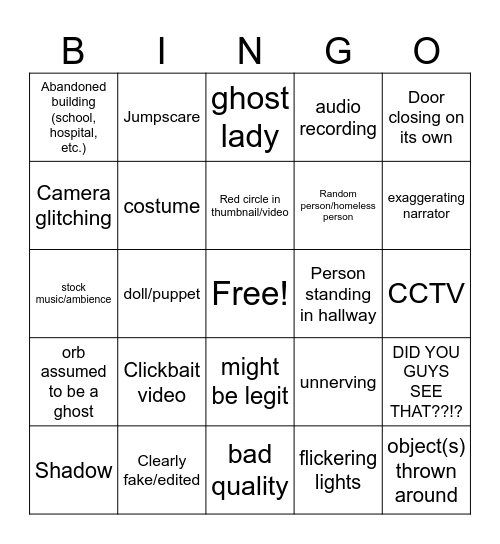 | B | I | N | G | O |
|---|---|---|---|---|
| Abandoned building (school, hospital, etc.) | Jumpscare | ghost lady | audio recording | Door closing on its own |
| Camera glitching | costume | Red circle in thumbnail/video | Random person/homeless person | exaggerating narrator |
| stock music/ambience | doll/puppet | Free! | Person standing in hallway | CCTV |
| orb assumed to be a ghost | Clickbait video | might be legit | unnerving | DID YOU GUYS SEE THAT??!? |
| Shadow | Clearly fake/edited | bad quality | flickering lights | object(s) thrown around |